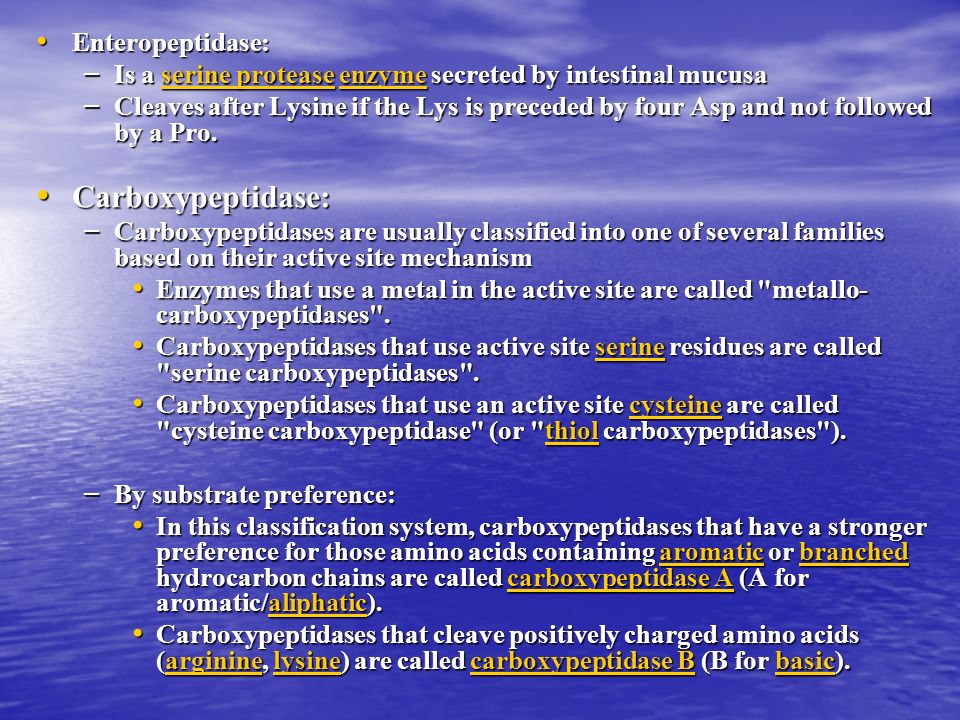 • Enteropeptidase:
– Is a serine protease enzyme secreted by intestinal mucusa
– Cleaves after Lysine if the Lys is preceded by four Asp and not followed by a Pro.

• Carboxypeptidase:
– Carboxypeptidases are usually classified into one of several families based on their active site mechanism
• Enzymes that use a metal in the active site are called "metallo-carboxypeptidases".
• Carboxypeptidases that use active site serine residues are called "serine carboxypeptidases".
• Carboxypeptidases that use an active site cysteine are called "cysteine carboxypeptidase" (or "thiol carboxypeptidases").

– By substrate preference:
• In this classification system, carboxypeptidases that have a stronger preference for those amino acids containing aromatic or branched hydrocarbon chains are called carboxypeptidase A (A for aromatic/aliphatic).
• Carboxypeptidases that cleave positively charged amino acids (arginine, lysine) are called carboxypeptidase B (B for basic).